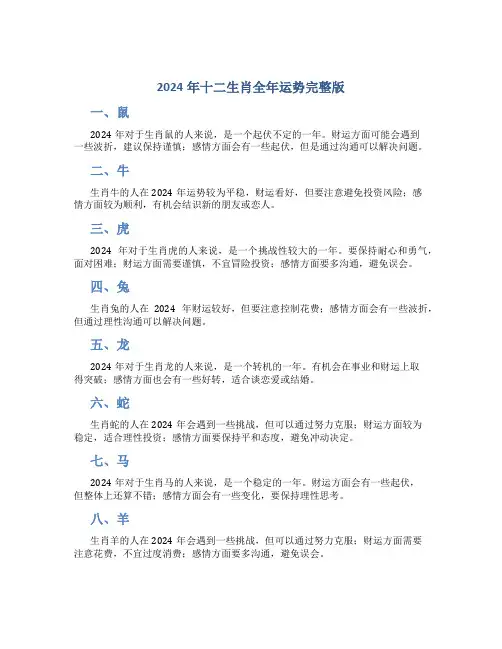 2024 年十二生肖全年运势完整版

一、鼠

2024 年对于生肖鼠的人来说，是一个起伏不定的一年。财运方面可能会遇到一些波折，建议保持谨慎；感情方面会有一些起伏，但是通过沟通可以解决问题。

二、牛

生肖牛的人在 2024 年运势较为平稳，财运看好，但要注意避免投资风险；感情方面较为顺利，有机会结识新的朋友或恋人。

三、虎

2024 年对于生肖虎的人来说，是一个挑战性较大的一年。要保持耐心和勇气，面对困难；财运方面需要谨慎，不宜冒险投资；感情方面要多沟通，避免误会。

四、兔

生肖兔的人在 2024 年财运较好，但要注意控制花费；感情方面会有一些波折，但通过理性沟通可以解决问题。

五、龙

2024 年对于生肖龙的人来说，是一个转机的一年。有机会在事业和财运上取得突破；感情方面也会有一些好转，适合谈恋爱或结婚。

六、蛇

生肖蛇的人在 2024 年会遇到一些挑战，但可以通过努力克服；财运方面较为稳定，适合理性投资；感情方面要保持平和态度，避免冲动决定。

七、马

2024 年对于生肖马的人来说，是一个稳定的一年。财运方面会有一些起伏，但整体上还算不错；感情方面会有一些变化，要保持理性思考。

八、羊

生肖羊的人在 2024 年会遇到一些挑战，但可以通过努力克服；财运方面需要注意花费，不宜过度消费；感情方面要多沟通，避免误会。